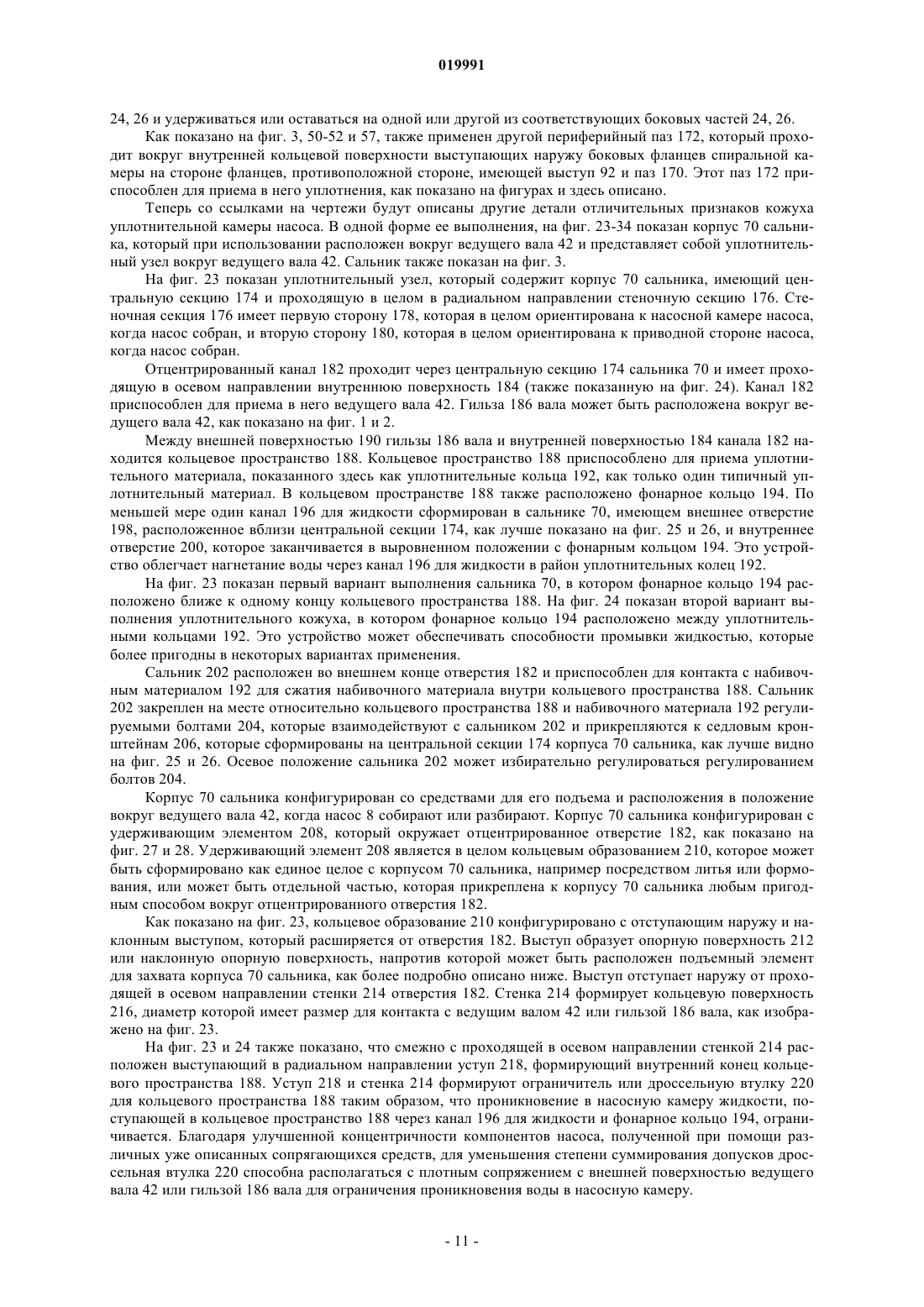 019991

24, 26 и удерживаться или оставаться на одной или другой из соответствующих боковых частей 24, 26.

Как показано на фиг. 3, 50-52 и 57, также применен другой периферийный паз 172, который проходит вокруг внутренней кольцевой поверхности выступающих наружу боковых фланцев спиральной камеры на стороне фланцев, противоположной стороне, имеющей выступ 92 и паз 170. Этот паз 172 приспособлен для приема в него уплотнения, как показано на фигурах и здесь описано.

Теперь со ссылками на чертежи будут описаны другие детали отличительных признаков кожуха уплотнительной камеры насоса. В одной форме ее выполнения, на фиг. 23-34 показан корпус 70 сальника, который при использовании расположен вокруг ведущего вала 42 и представляет собой уплотнительный узел вокруг ведущего вала 42. Сальник также показан на фиг. 3.

На фиг. 23 показан уплотнительный узел, который содержит корпус 70 сальника, имеющий центральную секцию 174 и проходящую в целом в радиальном направлении стеночную секцию 176. Стеночная секция 176 имеет первую сторону 178, которая в целом ориентирована к насосной камере насоса, когда насос собран, и вторую сторону 180, которая в целом ориентирована к приводной стороне насоса, когда насос собран.

Отцентрированный канал 182 проходит через центральную секцию 174 сальника 70 и имеет проходящую в осевом направлении внутреннюю поверхность 184 (также показанную на фиг. 24). Канал 182 приспособлен для приема в него ведущего вала 42. Гильза 186 вала может быть расположена вокруг ведущего вала 42, как показано на фиг. 1 и 2.

Между внешней поверхностью 190 гильзы 186 вала и внутренней поверхностью 184 канала 182 находится кольцевое пространство 188. Кольцевое пространство 188 приспособлено для приема уплотнительного материала, показанного здесь как уплотнительные кольца 192, как только один типичный уплотнительный материал. В кольцевом пространстве 188 также расположено фонарное кольцо 194. По меньшей мере один канал 196 для жидкости сформирован в сальнике 70, имеющем внешнее отверстие 198, расположенное вблизи центральной секции 174, как лучше показано на фиг. 25 и 26, и внутреннее отверстие 200, которое заканчивается в выровненном положении с фонарным кольцом 194. Это устройство облегчает нагнетание воды через канал 196 для жидкости в район уплотнительных колец 192.

На фиг. 23 показан первый вариант выполнения сальника 70, в котором фонарное кольцо 194 расположено ближе к одному концу кольцевого пространства 188. На фиг. 24 показан второй вариант выполнения уплотнительного кожуха, в котором фонарное кольцо 194 расположено между уплотнительными кольцами 192. Это устройство может обеспечивать способности промывки жидкостью, которые более пригодны в некоторых вариантах применения.

Сальник 202 расположен во внешнем конце отверстия 182 и приспособлен для контакта с набивочным материалом 192 для сжатия набивочного материала внутри кольцевого пространства 188. Сальник 202 закреплен на месте относительно кольцевого пространства 188 и набивочного материала 192 регулируемыми болтами 204, которые взаимодействуют с сальником 202 и прикрепляются к седловым кронштейнам 206, которые сформированы на центральной секции 174 корпуса 70 сальника, как лучше видно на фиг. 25 и 26. Осевое положение сальника 202 может избирательно регулироваться регулированием болтов 204.

Корпус 70 сальника конфигурирован со средствами для его подъема и расположения в положение вокруг ведущего вала 42, когда насос 8 собирают или разбирают. Корпус 70 сальника конфигурирован с удерживающим элементом 208, который окружает отцентрированное отверстие 182, как показано на фиг. 27 и 28. Удерживающий элемент 208 является в целом кольцевым образованием 210, которое может быть сформировано как единое целое с корпусом 70 сальника, например посредством литья или формования, или может быть отдельной частью, которая прикреплена к корпусу 70 сальника любым пригодным способом вокруг отцентрированного отверстия 182.

Как показано на фиг. 23, кольцевое образование 210 конфигурировано с отступающим наружу и наклонным выступом, который расширяется от отверстия 182. Выступ образует опорную поверхность 212 или наклонную опорную поверхность, напротив которой может быть расположен подъемный элемент для захвата корпуса 70 сальника, как более подробно описано ниже. Выступ отступает наружу от проходящей в осевом направлении стенки 214 отверстия 182. Стенка 214 формирует кольцевую поверхность 216, диаметр которой имеет размер для контакта с ведущим валом 42 или гильзой 186 вала, как изображено на фиг. 23.

На фиг. 23 и 24 также показано, что смежно с проходящей в осевом направлении стенкой 214 расположен выступающий в радиальном направлении уступ 218, формирующий внутренний конец кольцевого пространства 188. Уступ 218 и стенка 214 формируют ограничитель или дроссельную втулку 220 для кольцевого пространства 188 таким образом, что проникновение в насосную камеру жидкости, поступающей в кольцевое пространство 188 через канал 196 для жидкости и фонарное кольцо 194, ограничивается. Благодаря улучшенной концентричности компонентов насоса, полученной при помощи различных уже описанных сопрягающихся средств, для уменьшения степени суммирования допусков дроссельная втулка 220 способна располагаться с плотным сопряжением с внешней поверхностью ведущего вала 42 или гильзой 186 вала для ограничения проникновения воды в насосную камеру.

- 11 -